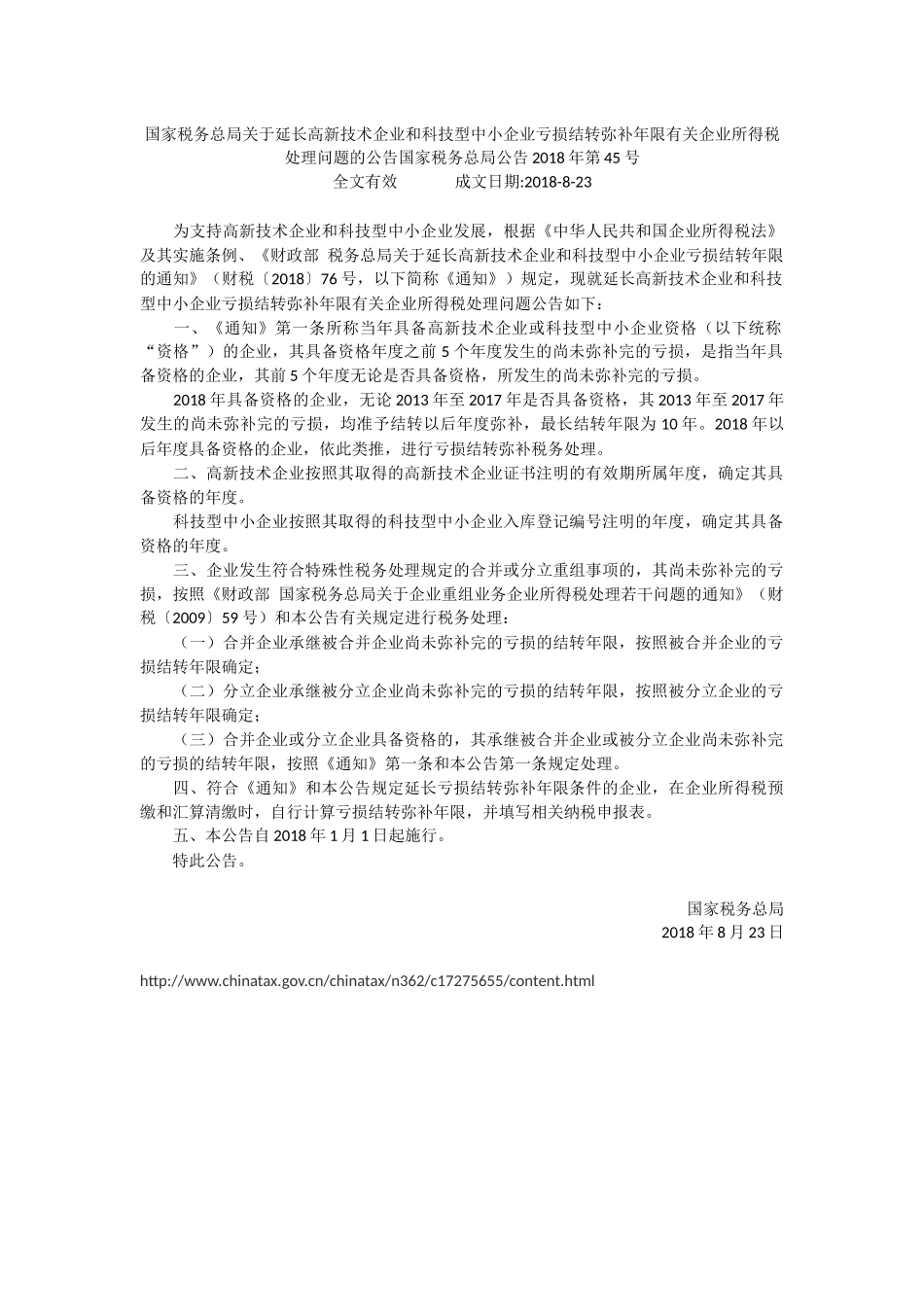 国家税务总局关于延长高新技术企业和科技型中小企业亏损结转弥补年限有关企业所得税处理问题的公告国家税务总局公告 2018 年第 45 号
全文有效　　　　成文日期:2018-8-23

为支持高新技术企业和科技型中小企业发展，根据《中华人民共和国企业所得税法》及其实施条例、《财政部 税务总局关于延长高新技术企业和科技型中小企业亏损结转年限的通知》（财税〔2018〕76 号，以下简称《通知》）规定，现就延长高新技术企业和科技型中小企业亏损结转弥补年限有关企业所得税处理问题公告如下：

一、《通知》第一条所称当年具备高新技术企业或科技型中小企业资格（以下统称“资格”）的企业，其具备资格年度之前 5 个年度发生的尚未弥补完的亏损，是指当年具备资格的企业，其前 5 个年度无论是否具备资格，所发生的尚未弥补完的亏损。

2018 年具备资格的企业，无论 2013 年至 2017 年是否具备资格，其 2013 年至 2017 年发生的尚未弥补完的亏损，均准予结转以后年度弥补，最长结转年限为 10 年。2018 年以后年度具备资格的企业，依此类推，进行亏损结转弥补税务处理。

二、高新技术企业按照其取得的高新技术企业证书注明的有效期所属年度，确定其具备资格的年度。

科技型中小企业按照其取得的科技型中小企业入库登记编号注明的年度，确定其具备资格的年度。

三、企业发生符合特殊性税务处理规定的合并或分立重组事项的，其尚未弥补完的亏损，按照《财政部 国家税务总局关于企业重组业务企业所得税处理若干问题的通知》（财税〔2009〕59 号）和本公告有关规定进行税务处理：

（一）合并企业承继被合并企业尚未弥补完的亏损的结转年限，按照被合并企业的亏损结转年限确定；

（二）分立企业承继被分立企业尚未弥补完的亏损的结转年限，按照被分立企业的亏损结转年限确定；

（三）合并企业或分立企业具备资格的，其承继被合并企业或被分立企业尚未弥补完的亏损的结转年限，按照《通知》第一条和本公告第一条规定处理。

四、符合《通知》和本公告规定延长亏损结转弥补年限条件的企业，在企业所得税预缴和汇算清缴时，自行计算亏损结转弥补年限，并填写相关纳税申报表。

五、本公告自 2018 年 1 月 1 日起施行。

特此公告。

国家税务总局
2018 年 8 月 23 日

http://www.chinatax.gov.cn/chinatax/n362/c17275655/content.html